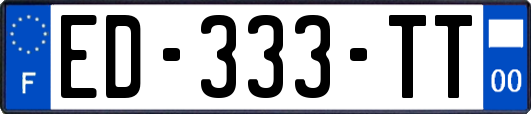 F
ED-333-TT
00